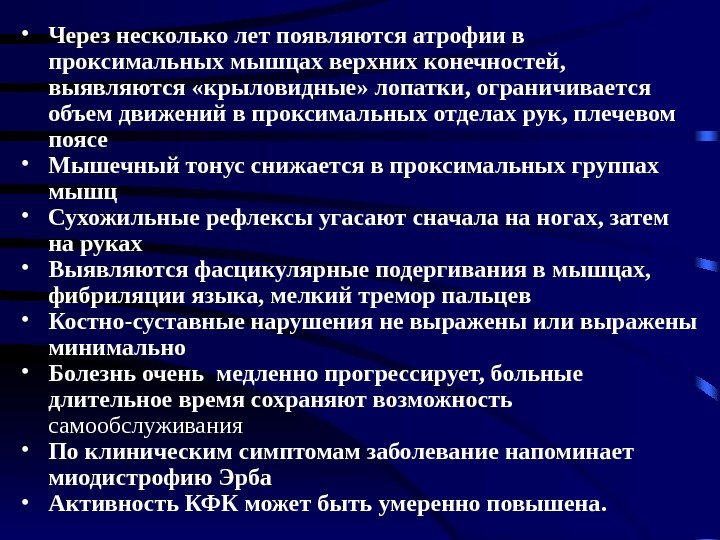 • Через несколько лет появляются атрофии в проксимальных мышцах верхних конечностей, выявляются «крыловидные» лопатки, ограничивается объем движений в проксимальных отделах рук, плечевом поясе
• Мышечный тонус снижается в проксимальных группах мышц
• Сухожильные рефлексы угасают сначала на ногах, затем на руках
• Выявляются фасцикулярные подергивания в мышцах, фибриляции языка, мелкий тремор пальцев
• Костно-суставные нарушения не выражены или выражены минимально
• Болезнь очень медленно прогрессирует, больные длительное время сохраняют возможность самообслуживания
• По клиническим симптомам заболевание напоминает миодистрофию Эрба
• Активность КФК может быть умеренно повышена.